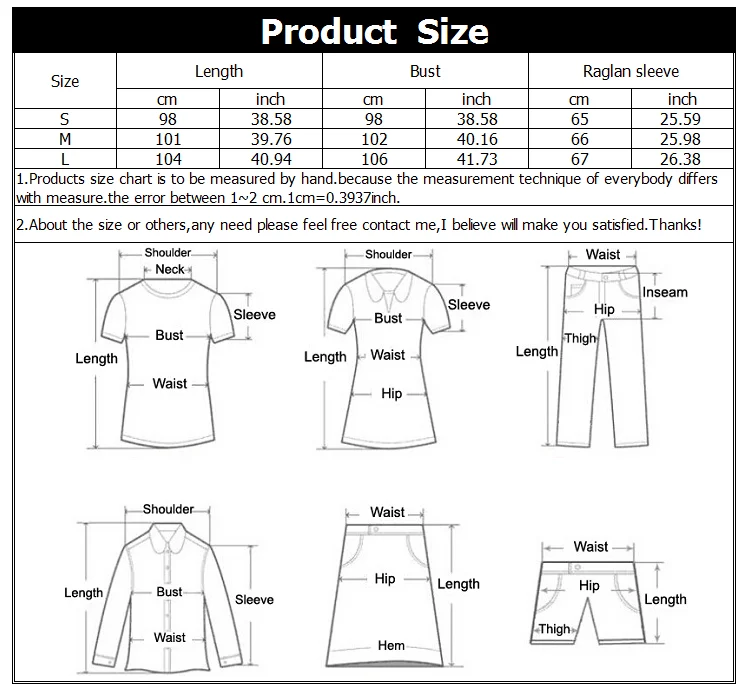 Product Size

| Size | Length cm | Length inch | Bust cm | Bust inch | Raglan sleeve cm | Raglan sleeve inch |
|---|---|---|---|---|---|---|
| S | 98 | 38.58 | 98 | 38.58 | 65 | 25.59 |
| M | 101 | 39.76 | 102 | 40.16 | 66 | 25.98 |
| L | 104 | 40.94 | 106 | 41.73 | 67 | 26.38 |

1.Products size chart is to be measured by hand.because the measurement technique of everybody differs with measure.the error between 1~2 cm.1cm=0.3937inch.

2.About the size or others,any need please feel free contact me,I believe will make you satisfied.Thanks!

Shoulder
Neck
Sleeve
Bust
Length
Waist

Shoulder
Sleeve
Bust
Length
Waist
Hip

Waist
Inseam
Hip
Thigh
Length

Shoulder
Length
Bust
Sleeve
Waist

Waist
Hip
Length
Hem

Waist
Hip
Length
Thigh